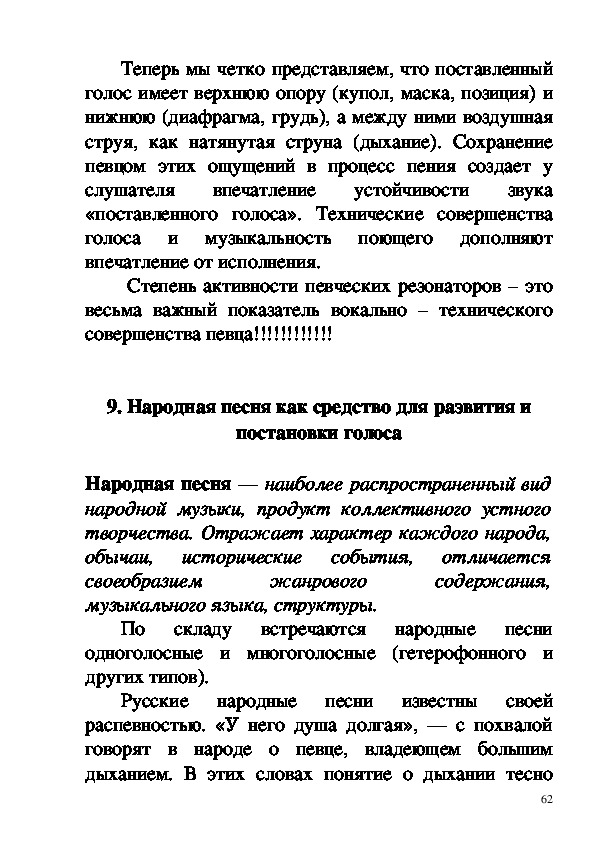 Теперь мы четко представляем, что поставленный голос имеет верхнюю опору (купол, маска, позиция) и нижнюю (диафрагма, грудь), а между ними воздушная струя, как натянутая струна (дыхание). Сохранение певцом этих ощущений в процесс пения создает у слушателя впечатление устойчивости звука «поставленного голоса». Технические совершенства голоса и музыкальность поющего дополняют впечатление от исполнения.

Степень активности певческих резонаторов – это весьма важный показатель вокально – технического совершенства певца!!!!!!!!!!!!

9. Народная песня как средство для развития и постановки голоса

Народная песня — наиболее распространенный вид народной музыки, продукт коллективного устного творчества. Отражает характер каждого народа, обычаи, исторические события, отличается своеобразием жанрового содержания, музыкального языка, структуры.

По складу встречаются народные песни одноголосные и многоголосные (гетерофонного и других типов).

Русские народные песни известны своей распевностью. «У него душа долгая», — с похвалой говорят в народе о певце, владеющем большим дыханием. В этих словах понятие о дыхании тесно

62